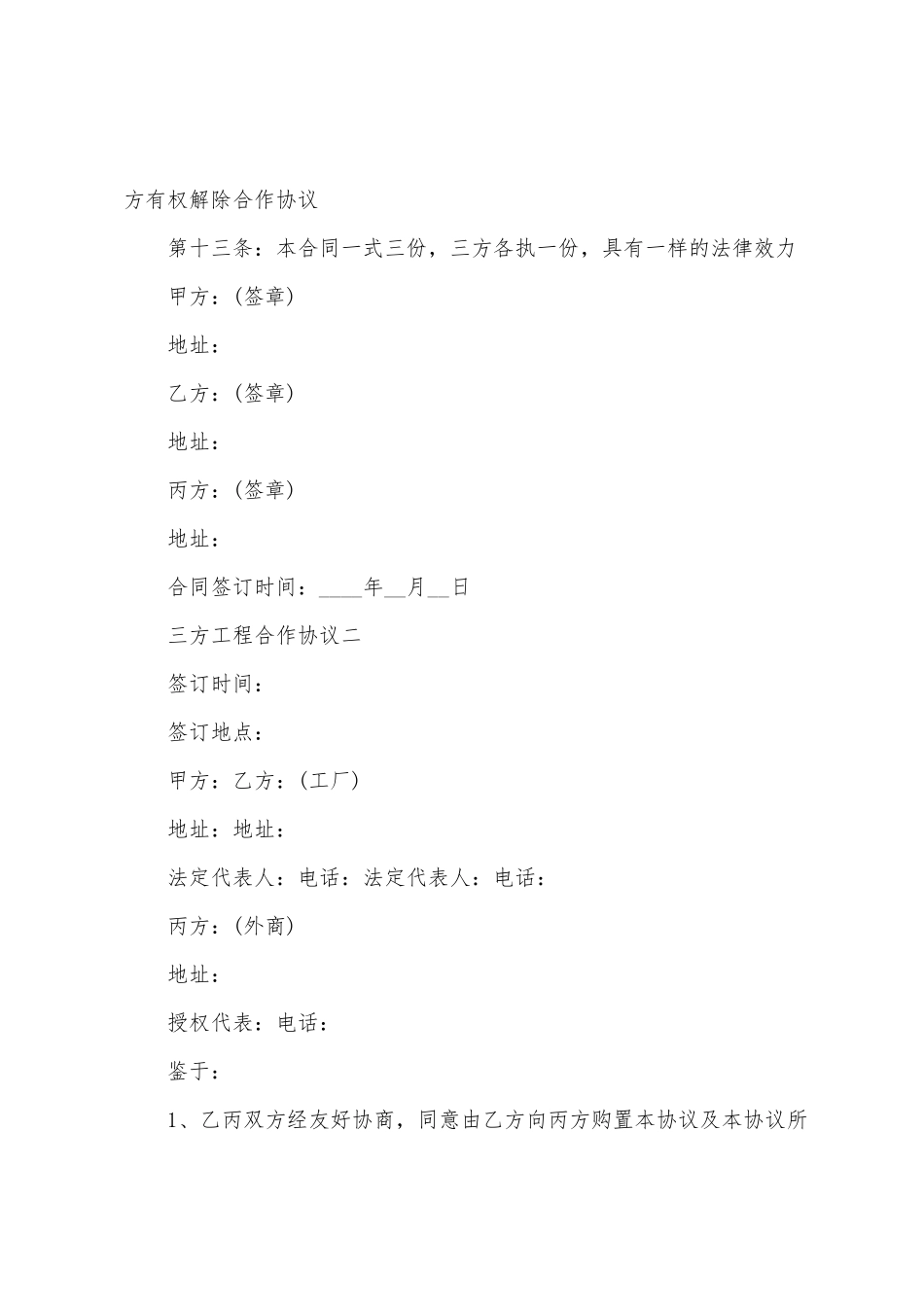 方有权解除合作协议

第十三条：本合同一式三份，三方各执一份，具有一样的法律效力

甲方：(签章)

地址：

乙方：(签章)

地址：

丙方：(签章)

地址：

合同签订时间：____年__月__日

三方工程合作协议二

签订时间：

签订地点：

甲方：乙方：(工厂)

地址：地址：

法定代表人：电话：法定代表人：电话：

丙方：(外商)

地址：

授权代表：电话：

鉴于：

1、乙丙双方经友好协商，同意由乙方向丙方购置本协议及本协议所